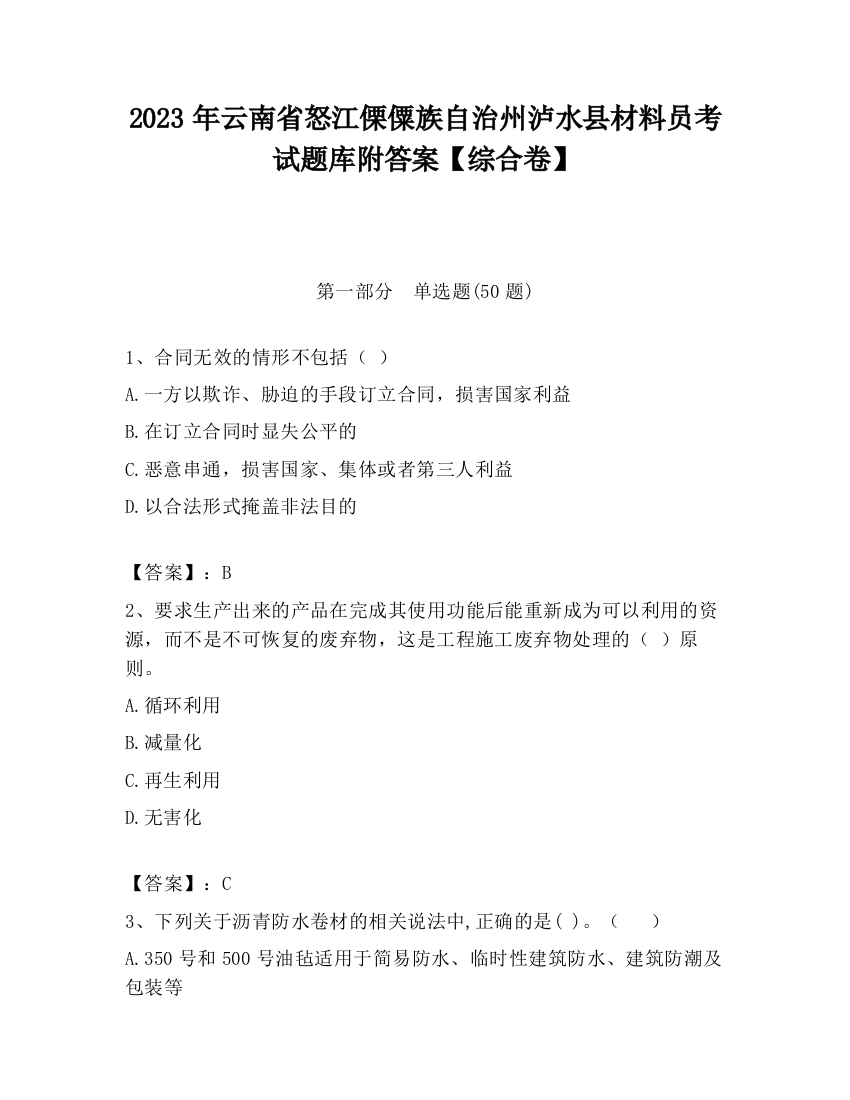 2023 年云南省怒江傈僳族自治州泸水县材料员考试题库附答案【综合卷】

第一部分　单选题(50 题)

1、合同无效的情形不包括（  ）

A.一方以欺诈、胁迫的手段订立合同，损害国家利益

B.在订立合同时显失公平的

C.恶意串通，损害国家、集体或者第三人利益

D.以合法形式掩盖非法目的

【答案】：B

2、要求生产出来的产品在完成其使用功能后能重新成为可以利用的资源，而不是不可恢复的废弃物，这是工程施工废弃物处理的（  ）原则。

A.循环利用

B.减量化

C.再生利用

D.无害化

【答案】：C

3、下列关于沥青防水卷材的相关说法中,正确的是( )。（　　）

A.350 号和 500 号油毡适用于简易防水、临时性建筑防水、建筑防潮及包装等